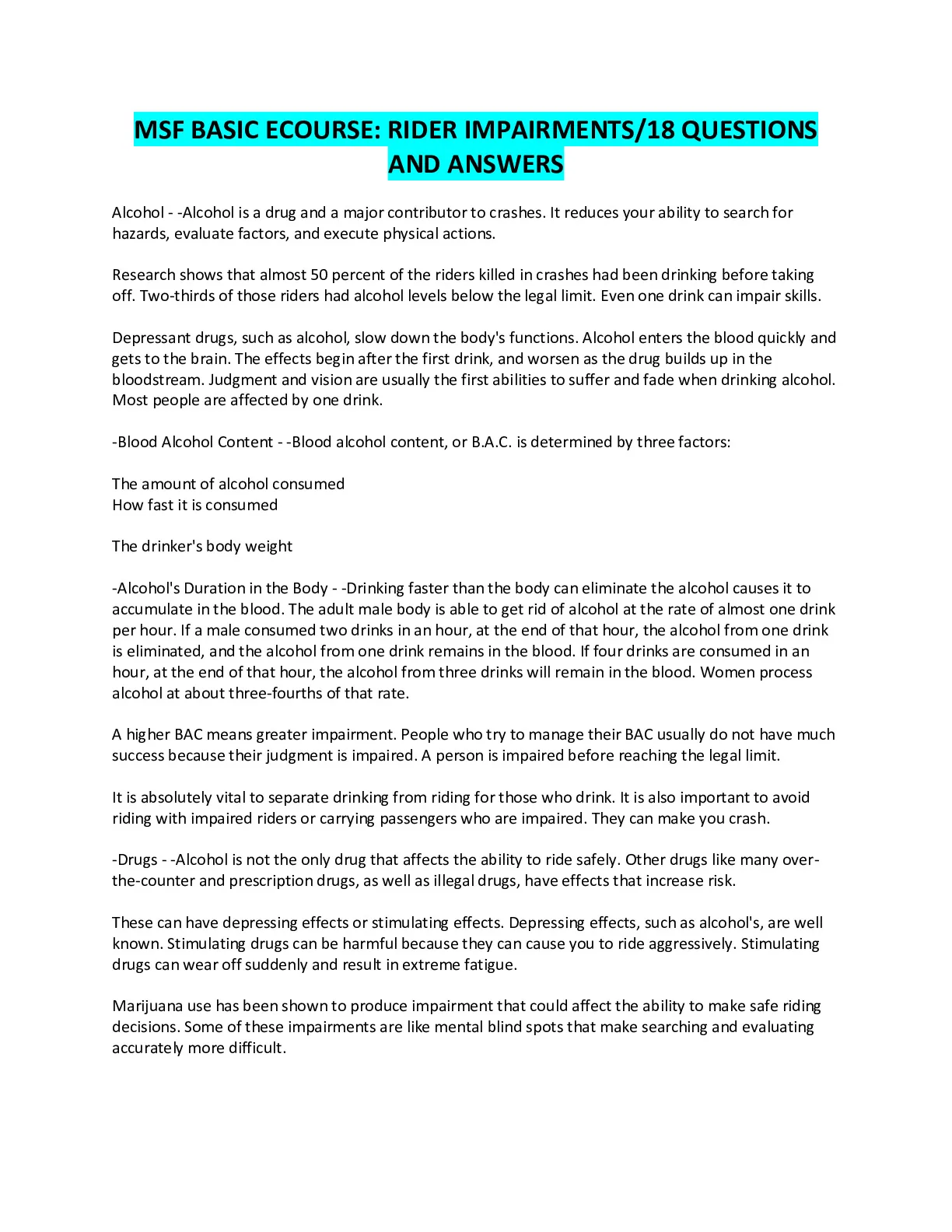 MSF BASIC ECOURSE: RIDER IMPAIRMENTS/18 QUESTIONS AND ANSWERS

Alcohol - -Alcohol is a drug and a major contributor to crashes. It reduces your ability to search for hazards, evaluate factors, and execute physical actions.

Research shows that almost 50 percent of the riders killed in crashes had been drinking before taking off. Two-thirds of those riders had alcohol levels below the legal limit. Even one drink can impair skills.

Depressant drugs, such as alcohol, slow down the body's functions. Alcohol enters the blood quickly and gets to the brain. The effects begin after the first drink, and worsen as the drug builds up in the bloodstream. Judgment and vision are usually the first abilities to suffer and fade when drinking alcohol. Most people are affected by one drink.

-Blood Alcohol Content - -Blood alcohol content, or B.A.C. is determined by three factors:

The amount of alcohol consumed
How fast it is consumed

The drinker's body weight

-Alcohol's Duration in the Body - -Drinking faster than the body can eliminate the alcohol causes it to accumulate in the blood. The adult male body is able to get rid of alcohol at the rate of almost one drink per hour. If a male consumed two drinks in an hour, at the end of that hour, the alcohol from one drink is eliminated, and the alcohol from one drink remains in the blood. If four drinks are consumed in an hour, at the end of that hour, the alcohol from three drinks will remain in the blood. Women process alcohol at about three-fourths of that rate.

A higher BAC means greater impairment. People who try to manage their BAC usually do not have much success because their judgment is impaired. A person is impaired before reaching the legal limit.

It is absolutely vital to separate drinking from riding for those who drink. It is also important to avoid riding with impaired riders or carrying passengers who are impaired. They can make you crash.

-Drugs - -Alcohol is not the only drug that affects the ability to ride safely. Other drugs like many over-the-counter and prescription drugs, as well as illegal drugs, have effects that increase risk.

These can have depressing effects or stimulating effects. Depressing effects, such as alcohol's, are well known. Stimulating drugs can be harmful because they can cause you to ride aggressively. Stimulating drugs can wear off suddenly and result in extreme fatigue.

Marijuana use has been shown to produce impairment that could affect the ability to make safe riding decisions. Some of these impairments are like mental blind spots that make searching and evaluating accurately more difficult.